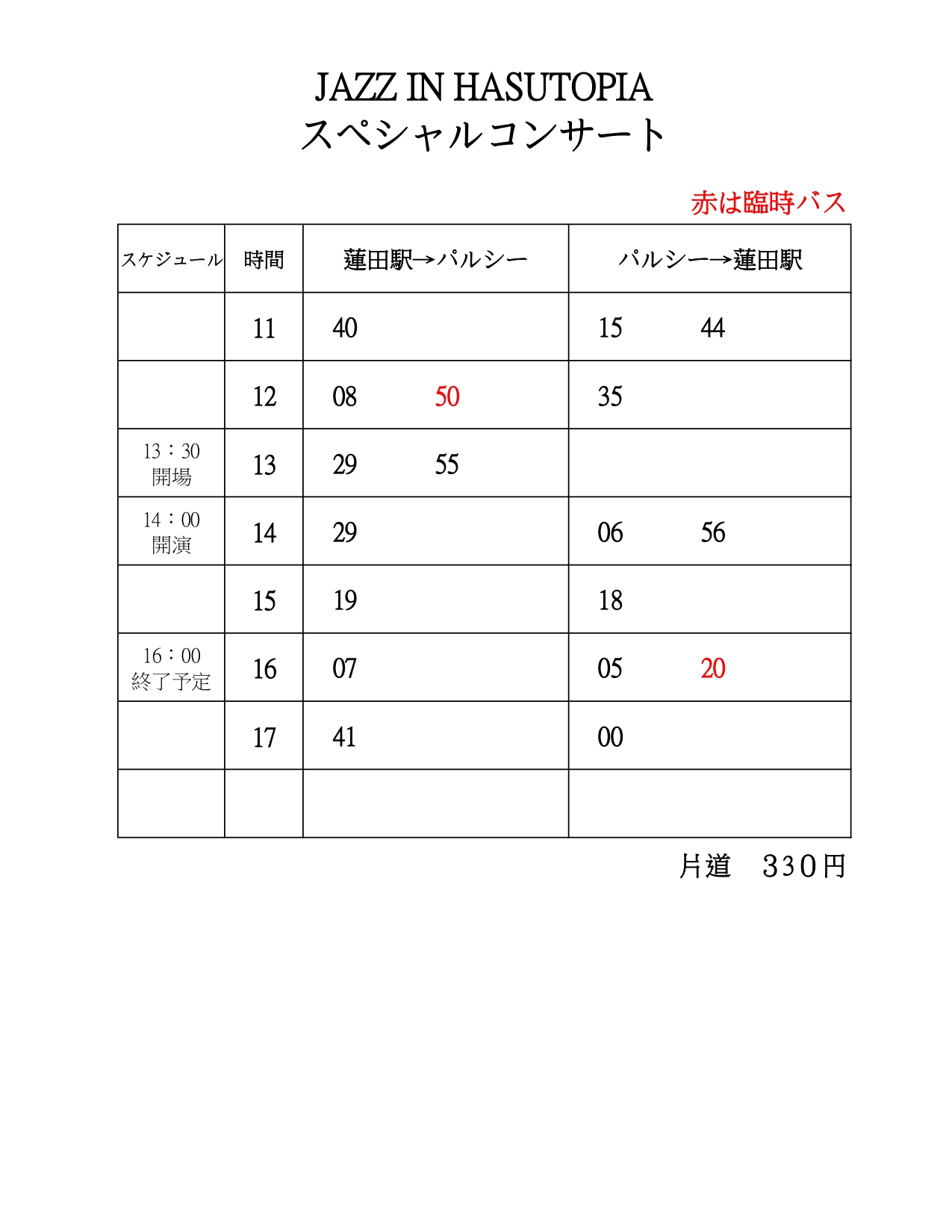 JAZZ IN HASUTOPIA
スペシャルコンサート

赤は臨時バス

| スケジュール | 時間 | 蓮田駅→パルシー | パルシー→蓮田駅 |
|---|---|---|---|
| | 11 | 40 | 15　44 |
| | 12 | 08　50 | 35 |
| 13：30 開場 | 13 | 29　55 | |
| 14：00 開演 | 14 | 29 | 06　56 |
| | 15 | 19 | 18 |
| 16：00 終了予定 | 16 | 07 | 05　20 |
| | 17 | 41 | 00 |
| | | | |

片道　330円